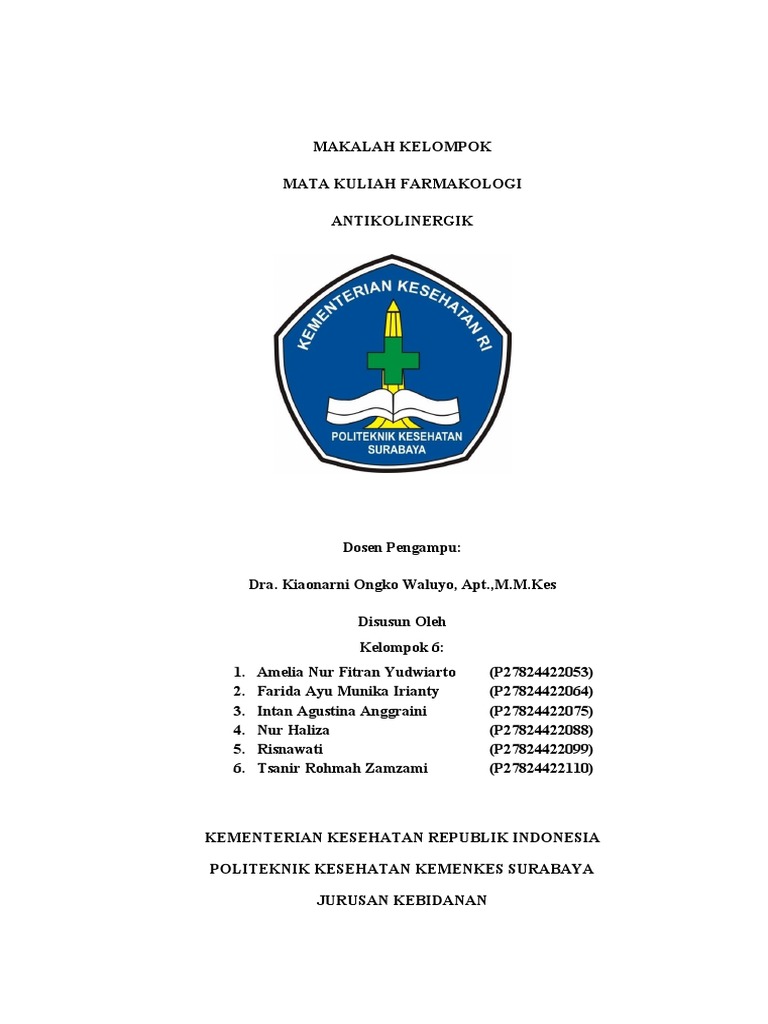 MAKALAH KELOMPOK

MATA KULIAH FARMAKOLOGI

ANTIKOLINERGIK

KEMENTERIAN KESEHATAN RI

POLITEKNIK KESEHATAN SURABAYA

Dosen Pengampu:

Dra. Kiaonarni Ongko Waluyo, Apt.,M.M.Kes

Disusun Oleh

Kelompok 6:

1. Amelia Nur Fitran Yudwiarto (P27824422053)
2. Farida Ayu Munika Irianty (P27824422064)
3. Intan Agustina Anggraini (P27824422075)
4. Nur Haliza (P27824422088)
5. Risnawati (P27824422099)
6. Tsanir Rohmah Zamzami (P27824422110)

KEMENTERIAN KESEHATAN REPUBLIK INDONESIA

POLITEKNIK KESEHATAN KEMENKES SURABAYA

JURUSAN KEBIDANAN